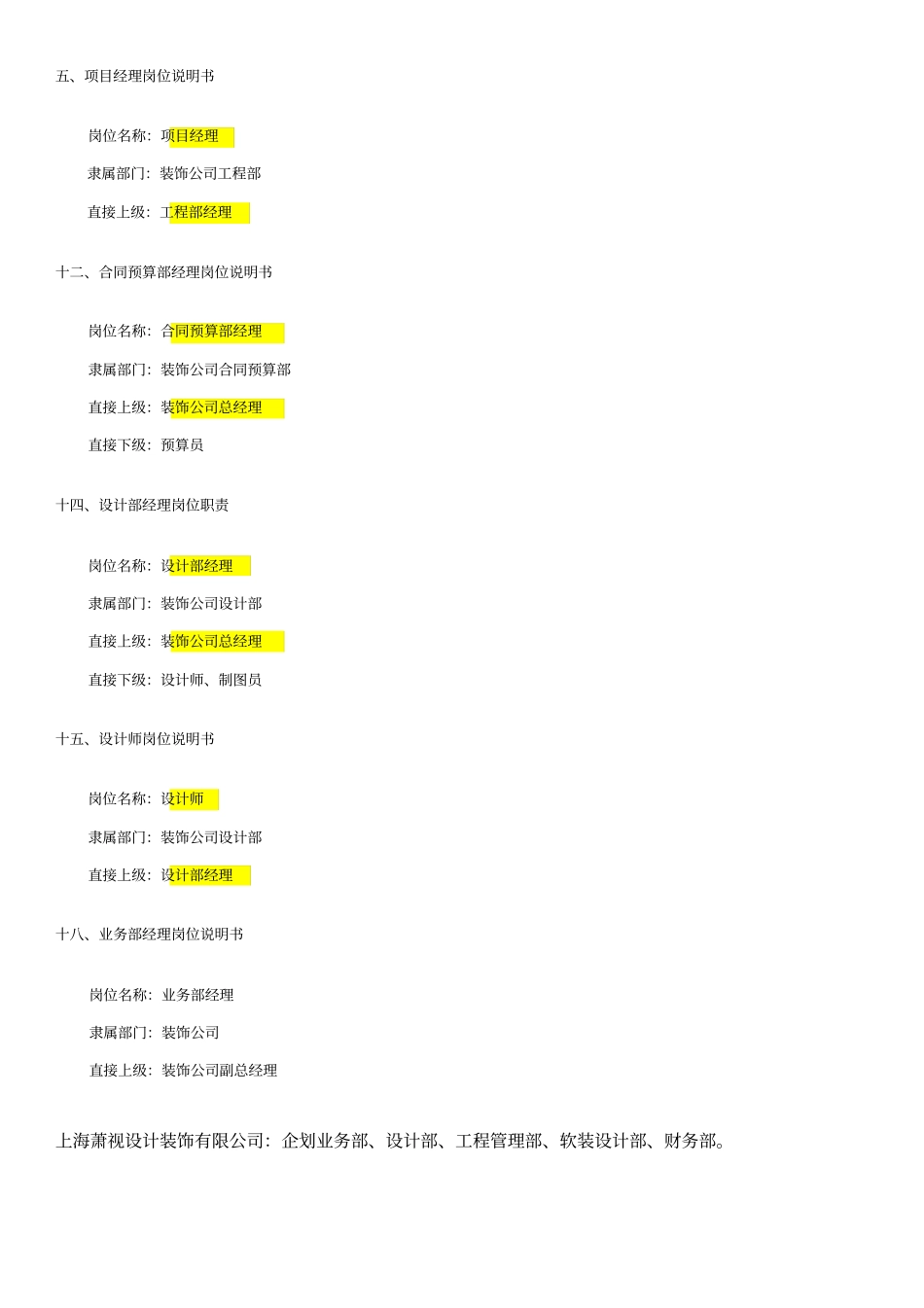 五、项目经理岗位说明书

岗位名称：项目经理

隶属部门：装饰公司工程部

直接上级：工程部经理

十二、合同预算部经理岗位说明书

岗位名称：合同预算部经理

隶属部门：装饰公司合同预算部

直接上级：装饰公司总经理

直接下级：预算员

十四、设计部经理岗位职责

岗位名称：设计部经理

隶属部门：装饰公司设计部

直接上级：装饰公司总经理

直接下级：设计师、制图员

十五、设计师岗位说明书

岗位名称：设计师

隶属部门：装饰公司设计部

直接上级：设计部经理

十八、业务部经理岗位说明书

岗位名称：业务部经理

隶属部门：装饰公司

直接上级：装饰公司副总经理

上海萧视设计装饰有限公司：企划业务部、设计部、工程管理部、软装设计部、财务部。